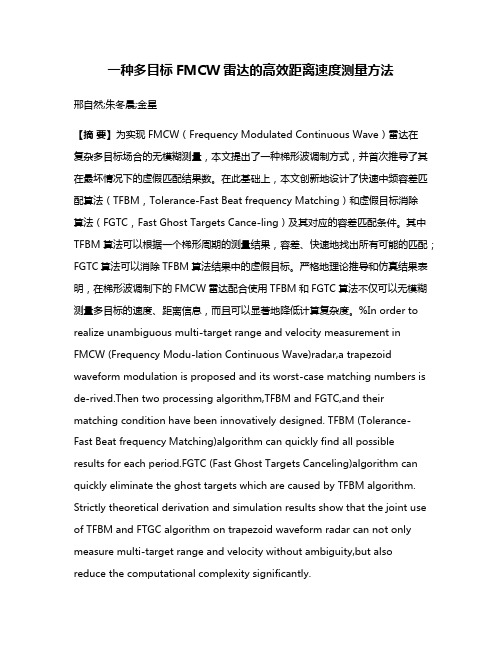 一种多目标 FMCW 雷达的高效距离速度测量方法

邢自然;朱冬晨;金星

【摘 要】为实现 FMCW（Frequency Modulated Continuous Wave）雷达在复杂多目标场合的无模糊测量，本文提出了一种梯形波调制方式，并首次推导了其在最坏情况下的虚假匹配结果数。在此基础上，本文创新地设计了快速中频容差匹配算法（TFBM，Tolerance-Fast Beat frequency Matching）和虚假目标消除算法（FGTC，Fast Ghost Targets Cance-ling）及其对应的容差匹配条件。其中TFBM 算法可以根据一个梯形周期的测量结果，容差、快速地找出所有可能的匹配；FGTC 算法可以消除 TFBM 算法结果中的虚假目标。严格地理论推导和仿真结果表明，在梯形波调制下的 FMCW 雷达配合使用 TFBM 和 FGTC 算法不仅可以无模糊测量多目标的速度、距离信息，而且可以显著地降低计算复杂度。%In order to realize unambiguous multi-target range and velocity measurement in FMCW (Frequency Modu-lation Continuous Wave)radar,a trapezoid waveform modulation is proposed and its worst-case matching numbers is de-rived.Then two processing algorithm,TFBM and FGTC,and their matching condition have been innovatively designed. TFBM (Tolerance-Fast Beat frequency Matching)algorithm can quickly find all possible results for each period.FGTC (Fast Ghost Targets Canceling)algorithm can quickly eliminate the ghost targets which are caused by TFBM algorithm. Strictly theoretical derivation and simulation results show that the joint use of TFBM and FTGC algorithm on trapezoid waveform radar can not only measure multi-target range and velocity without ambiguity,but also reduce the computational complexity significantly.